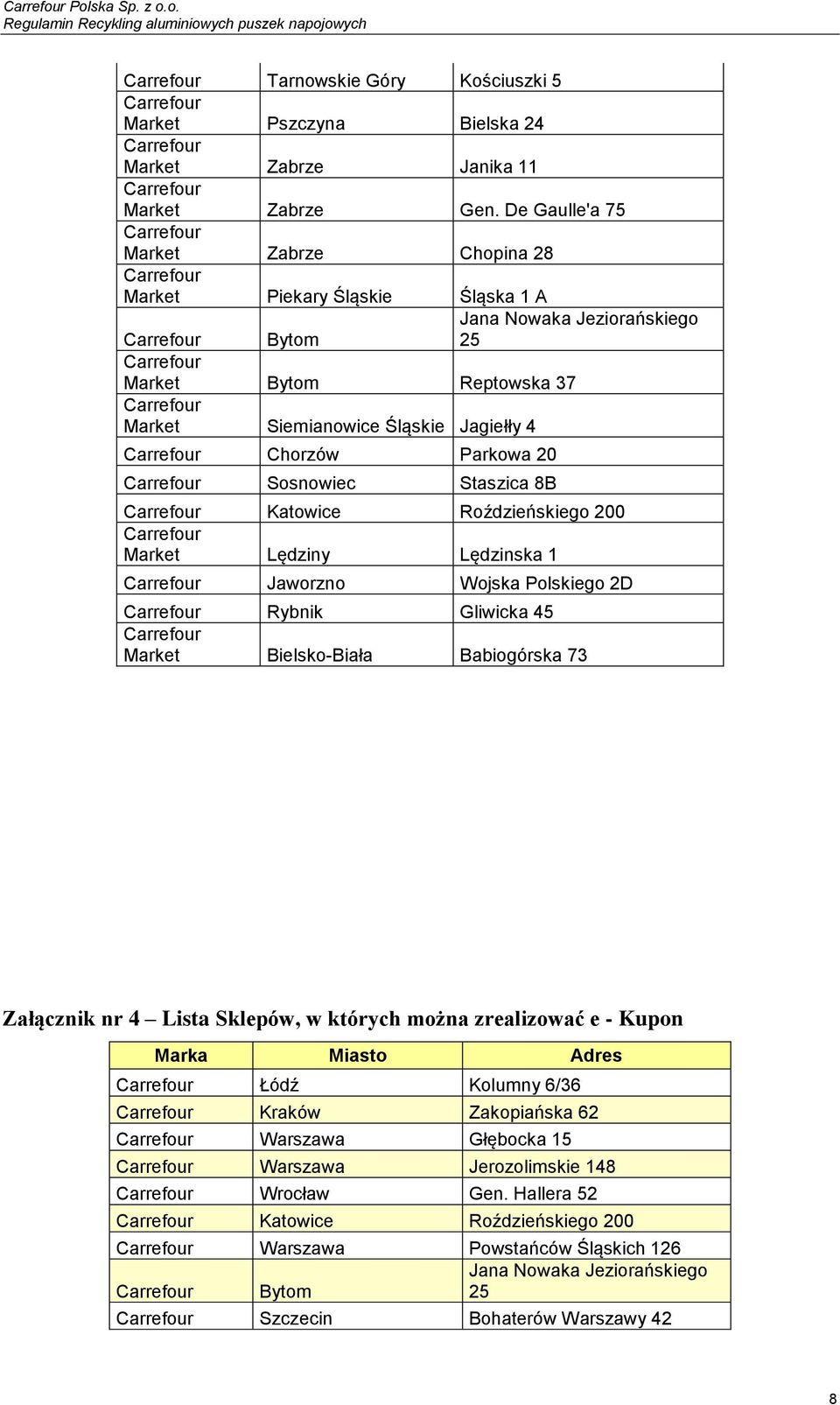 Carrefour Polska Sp. z o.o.
Regulamin Recykling aluminiowych puszek napojowych

| | | |
|---|---|---|
| Carrefour | Tarnowskie Góry | Kościuszki 5 |
| Carrefour Market | Pszczyna | Bielska 24 |
| Carrefour Market | Zabrze | Janika 11 |
| Carrefour Market | Zabrze | Gen. De Gaulle'a 75 |
| Carrefour Market | Zabrze | Chopina 28 |
| Carrefour Market | Piekary Śląskie | Śląska 1 A |
| Carrefour | Bytom | Jana Nowaka Jeziorańskiego 25 |
| Carrefour Market | Bytom | Reptowska 37 |
| Carrefour Market | Siemianowice Śląskie | Jagiełły 4 |
| Carrefour | Chorzów | Parkowa 20 |
| Carrefour | Sosnowiec | Staszica 8B |
| Carrefour | Katowice | Roździeńskiego 200 |
| Carrefour Market | Lędziny | Lędzinska 1 |
| Carrefour | Jaworzno | Wojska Polskiego 2D |
| Carrefour | Rybnik | Gliwicka 45 |
| Carrefour Market | Bielsko-Biała | Babiogórska 73 |

Załącznik nr 4 – Lista Sklepów, w których można zrealizować e - Kupon

| Marka | Miasto | Adres |
|---|---|---|
| Carrefour | Łódź | Kolumny 6/36 |
| Carrefour | Kraków | Zakopiańska 62 |
| Carrefour | Warszawa | Głębocka 15 |
| Carrefour | Warszawa | Jerozolimskie 148 |
| Carrefour | Wrocław | Gen. Hallera 52 |
| Carrefour | Katowice | Roździeńskiego 200 |
| Carrefour | Warszawa | Powstańców Śląskich 126 |
| Carrefour | Bytom | Jana Nowaka Jeziorańskiego 25 |
| Carrefour | Szczecin | Bohaterów Warszawy 42 |

8